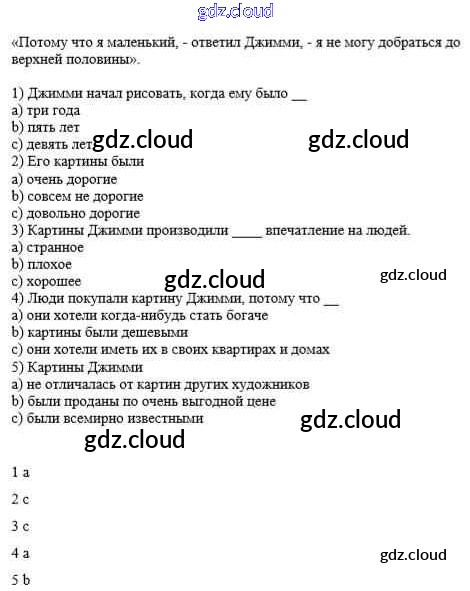 «Потому что я маленький, - ответил Джимми, - я не могу добраться до верхней половины».

1) Джимми начал рисовать, когда ему было ____
a) три года
b) пять лет
c) девять лет
2) Его картины были
a) очень дорогие
b) совсем не дорогие
c) довольно дорогие
3) Картины Джимми производили ____ впечатление на людей.
a) странное
b) плохое
c) хорошее
4) Люди покупали картину Джимми, потому что ____
a) они хотели когда-нибудь стать богаче
b) картины были дешевыми
c) они хотели иметь их в своих квартирах и домах
5) Картины Джимми
a) не отличалась от картин других художников
b) были проданы по очень выгодной цене
c) были всемирно известными

1 a

2 c

3 c

4 a

5 b

gdz.cloud